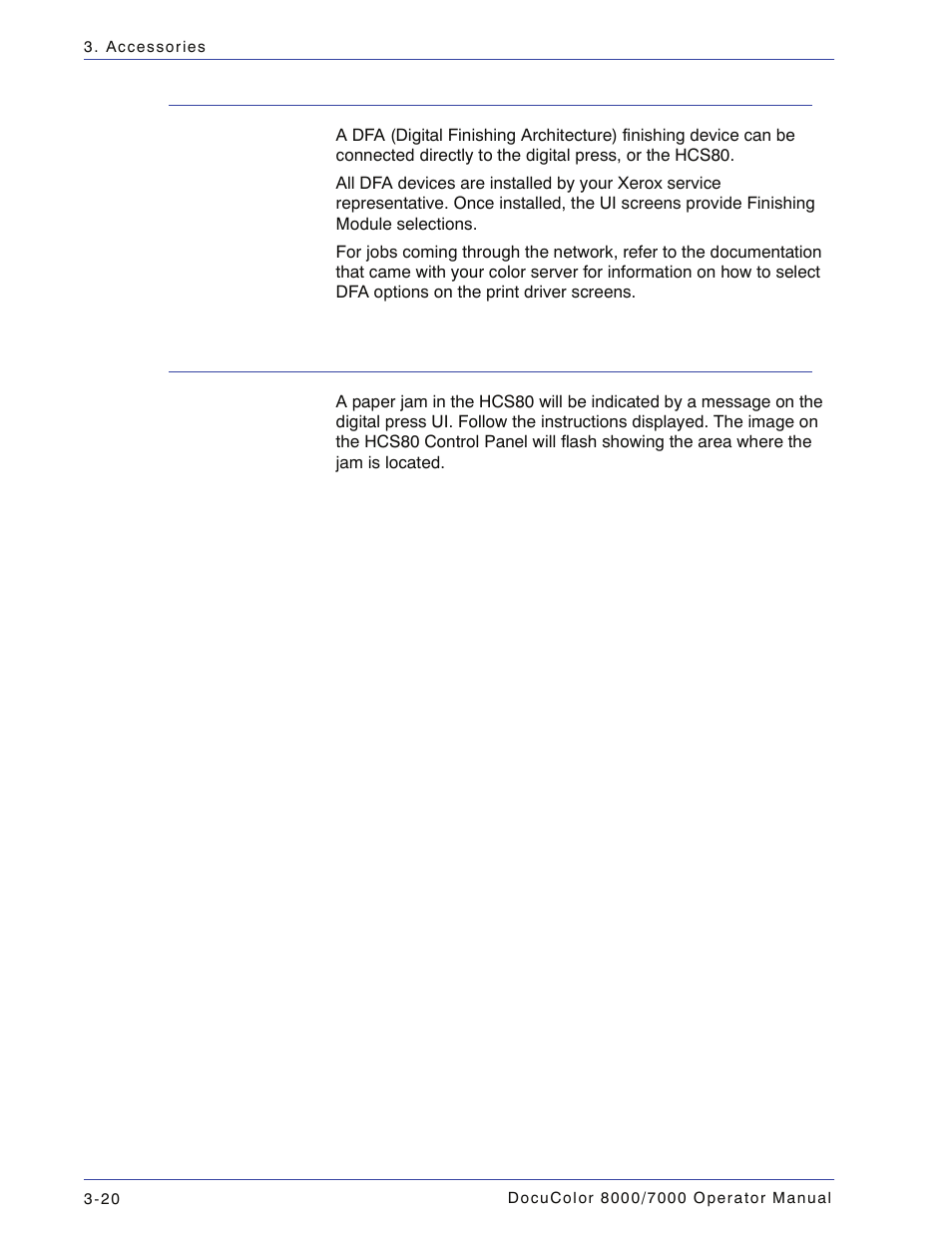 3. Accessories

A DFA (Digital Finishing Architecture) finishing device can be connected directly to the digital press, or the HCS80.

All DFA devices are installed by your Xerox service representative. Once installed, the UI screens provide Finishing Module selections.

For jobs coming through the network, refer to the documentation that came with your color server for information on how to select DFA options on the print driver screens.

A paper jam in the HCS80 will be indicated by a message on the digital press UI. Follow the instructions displayed. The image on the HCS80 Control Panel will flash showing the area where the jam is located.

3-20

DocuColor 8000/7000 Operator Manual